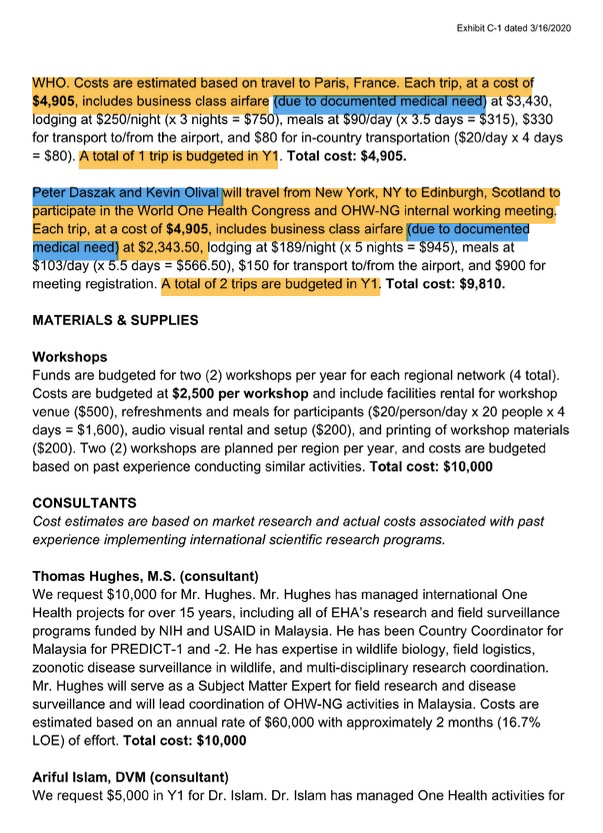 Exhibit C-1 dated 3/16/2020

WHO. Costs are estimated based on travel to Paris, France. Each trip, at a cost of $4,905, includes business class airfare (due to documented medical need) at $3,430, lodging at $250/night (x 3 nights = $750), meals at $90/day (x 3.5 days = $315), $330 for transport to/from the airport, and $80 for in-country transportation ($20/day x 4 days = $80). A total of 1 trip is budgeted in Y1. Total cost: $4,905.

Peter Daszak and Kevin Olival will travel from New York, NY to Edinburgh, Scotland to participate in the World One Health Congress and OHW-NG internal working meeting. Each trip, at a cost of $4,905, includes business class airfare (due to documented medical need) at $2,343.50, lodging at $189/night (x 5 nights = $945), meals at $103/day (x 5.5 days = $566.50), $150 for transport to/from the airport, and $900 for meeting registration. A total of 2 trips are budgeted in Y1. Total cost: $9,810.

MATERIALS & SUPPLIES

Workshops
Funds are budgeted for two (2) workshops per year for each regional network (4 total). Costs are budgeted at $2,500 per workshop and include facilities rental for workshop venue ($500), refreshments and meals for participants ($20/person/day x 20 people x 4 days = $1,600), audio visual rental and setup ($200), and printing of workshop materials ($200). Two (2) workshops are planned per region per year, and costs are budgeted based on past experience conducting similar activities. Total cost: $10,000

CONSULTANTS
Cost estimates are based on market research and actual costs associated with past experience implementing international scientific research programs.

Thomas Hughes, M.S. (consultant)
We request $10,000 for Mr. Hughes. Mr. Hughes has managed international One Health projects for over 15 years, including all of EHA's research and field surveillance programs funded by NIH and USAID in Malaysia. He has been Country Coordinator for Malaysia for PREDICT-1 and -2. He has expertise in wildlife biology, field logistics, zoonotic disease surveillance in wildlife, and multi-disciplinary research coordination. Mr. Hughes will serve as a Subject Matter Expert for field research and disease surveillance and will lead coordination of OHW-NG activities in Malaysia. Costs are estimated based on an annual rate of $60,000 with approximately 2 months (16.7% LOE) of effort. Total cost: $10,000

Ariful Islam, DVM (consultant)
We request $5,000 in Y1 for Dr. Islam. Dr. Islam has managed One Health activities for